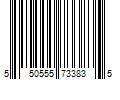 5 50555 73383 5